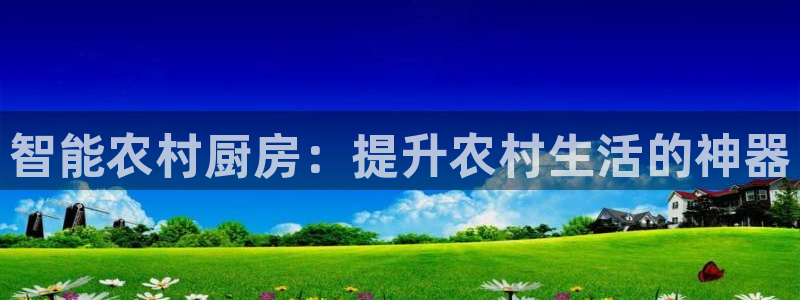 智能农村厨房：提升农村生活的神器